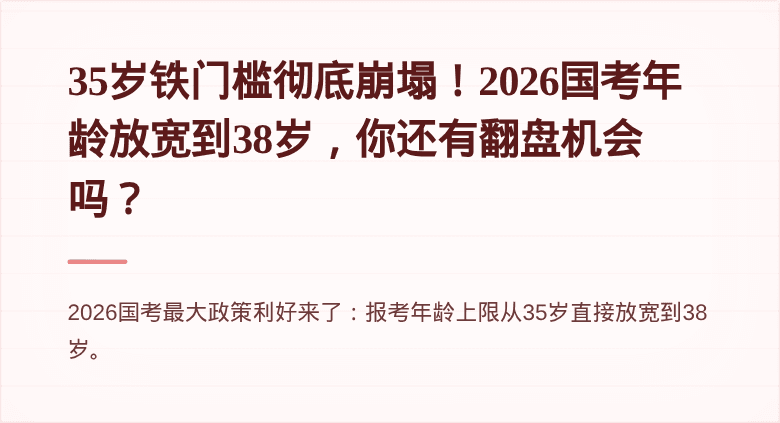 35岁铁门槛彻底崩塌！2026国考年龄放宽到38岁，你还有翻盘机会吗？

2026国考最大政策利好来了：报考年龄上限从35岁直接放宽到38岁。